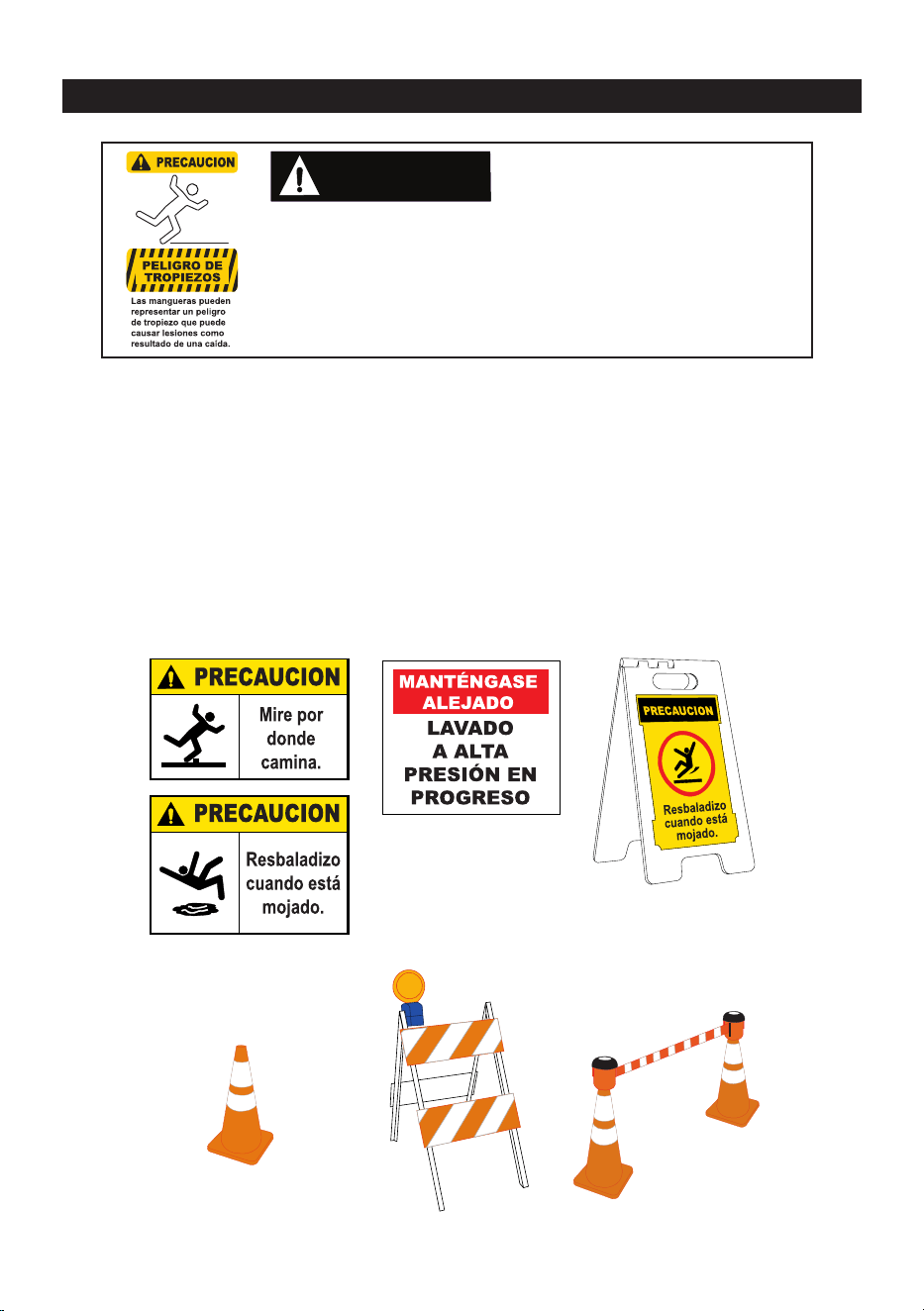 PRECAUCION

PELIGRO DE TROPIEZOS

Las mangueras pueden representar un peligro de tropiezo que puede causar lesiones como resultado de una caída.

PRECAUCION

Mire por donde camina.

PRECAUCION

Resbaladizo cuando está mojado.

MANTÉNGASE ALEJADO

LAVADO A ALTA PRESIÓN EN PROGRESO

PRECAUCION

Resbaladizo cuando está mojado.